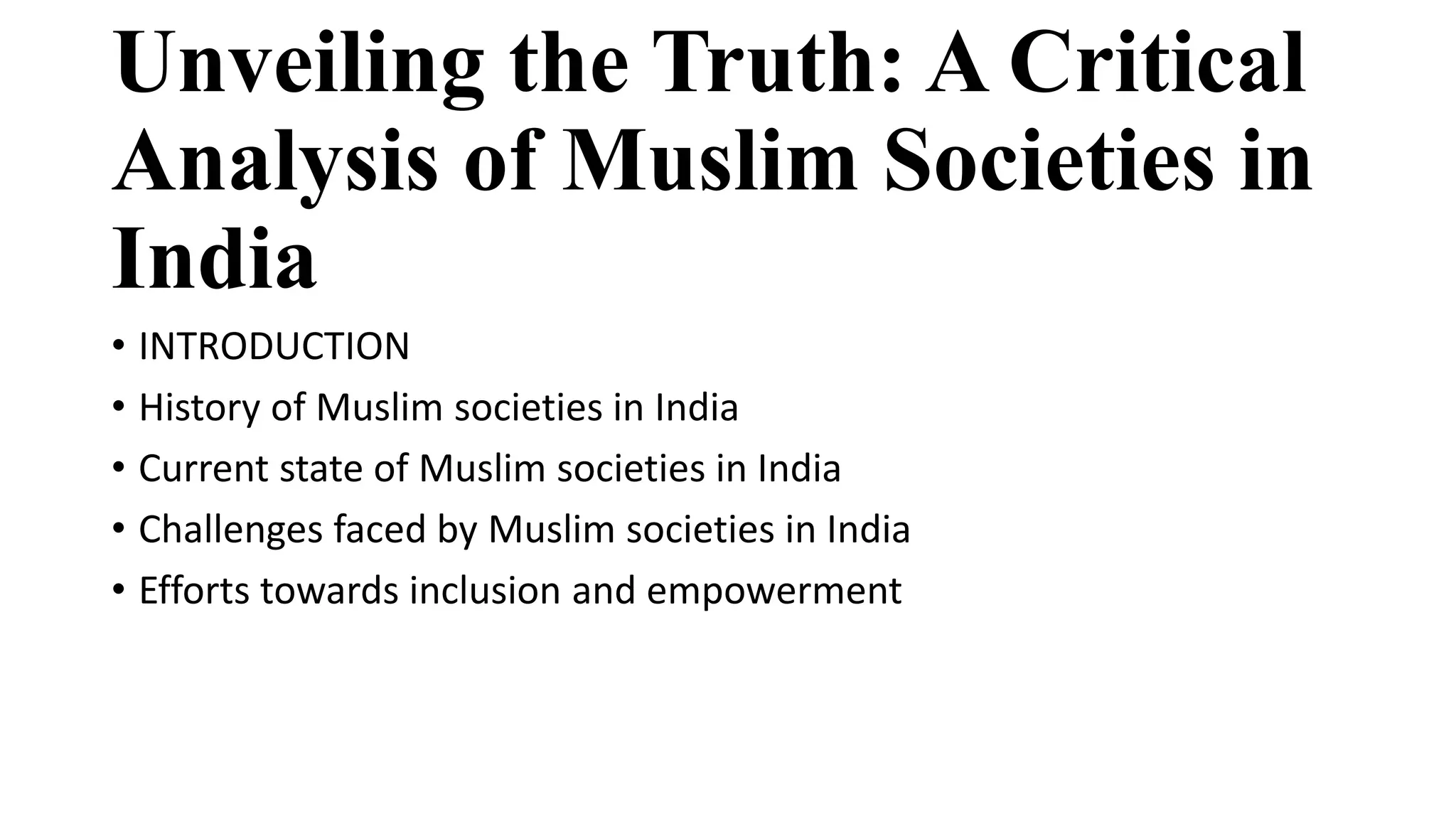 Unveiling the Truth: A Critical Analysis of Muslim Societies in India

• INTRODUCTION
• History of Muslim societies in India
• Current state of Muslim societies in India
• Challenges faced by Muslim societies in India
• Efforts towards inclusion and empowerment